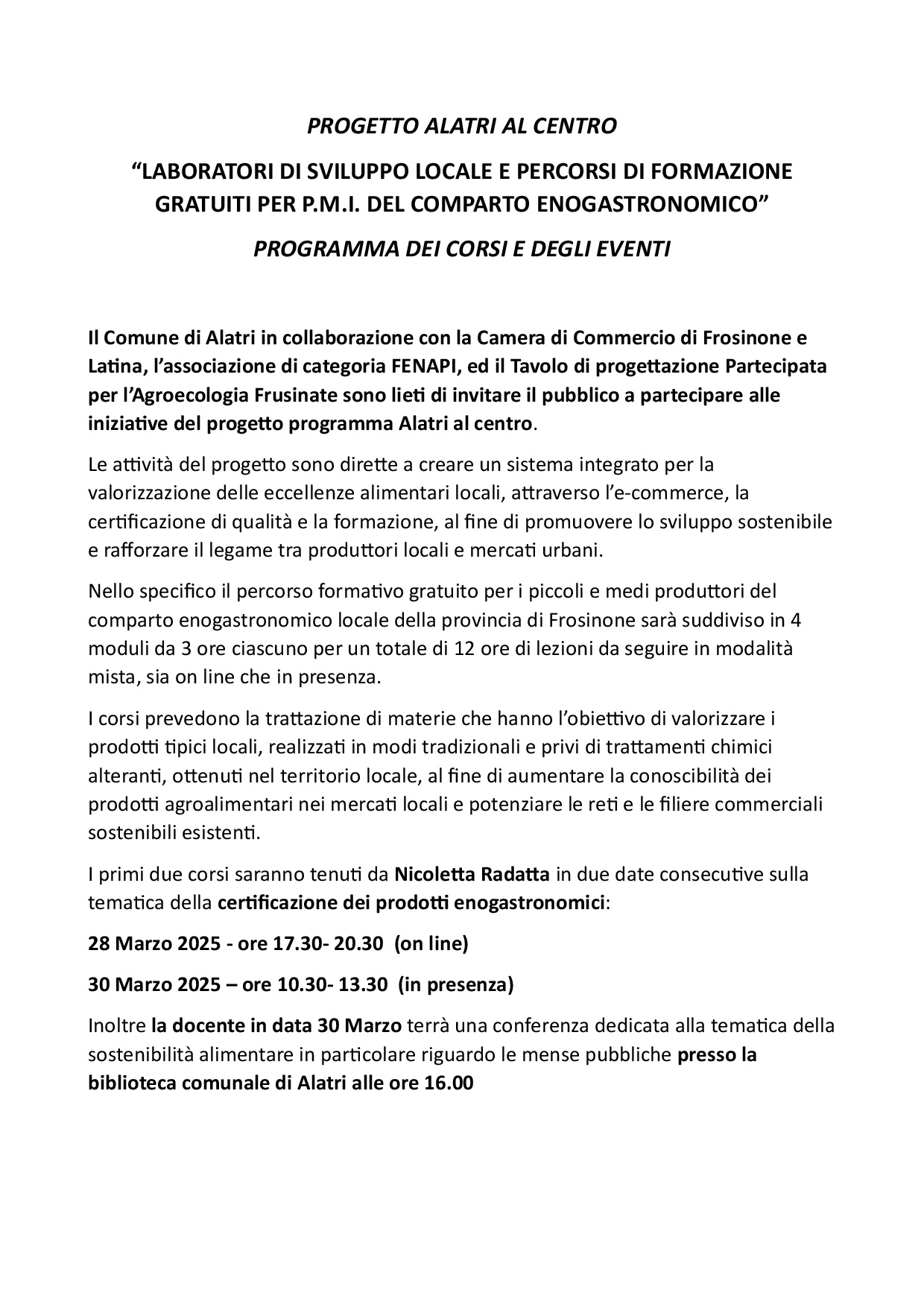 PROGETTO ALATRI AL CENTRO

“LABORATORI DI SVILUPPO LOCALE E PERCORSI DI FORMAZIONE GRATUITI PER P.M.I. DEL COMPARTO ENOGASTRONOMICO”

PROGRAMMA DEI CORSI E DEGLI EVENTI

Il Comune di Alatri in collaborazione con la Camera di Commercio di Frosinone e Latina, l’associazione di categoria FENAPI, ed il Tavolo di progettazione Partecipata per l’Agroecologia Frusinate sono lieti di invitare il pubblico a partecipare alle iniziative del progetto programma Alatri al centro.

Le attività del progetto sono dirette a creare un sistema integrato per la valorizzazione delle eccellenze alimentari locali, attraverso l’e-commerce, la certificazione di qualità e la formazione, al fine di promuovere lo sviluppo sostenibile e rafforzare il legame tra produttori locali e mercati urbani.

Nello specifico il percorso formativo gratuito per i piccoli e medi produttori del comparto enogastronomico locale della provincia di Frosinone sarà suddiviso in 4 moduli da 3 ore ciascuno per un totale di 12 ore di lezioni da seguire in modalità mista, sia on line che in presenza.

I corsi prevedono la trattazione di materie che hanno l’obiettivo di valorizzare i prodotti tipici locali, realizzati in modi tradizionali e privi di trattamenti chimici alteranti, ottenuti nel territorio locale, al fine di aumentare la conoscibilità dei prodotti agroalimentari nei mercati locali e potenziare le reti e le filiere commerciali sostenibili esistenti.

I primi due corsi saranno tenuti da Nicoletta Radatta in due date consecutive sulla tematica della certificazione dei prodotti enogastronomici:

28 Marzo 2025 - ore 17.30- 20.30 (on line)

30 Marzo 2025 – ore 10.30- 13.30 (in presenza)

Inoltre la docente in data 30 Marzo terrà una conferenza dedicata alla tematica della sostenibilità alimentare in particolare riguardo le mense pubbliche presso la biblioteca comunale di Alatri alle ore 16.00